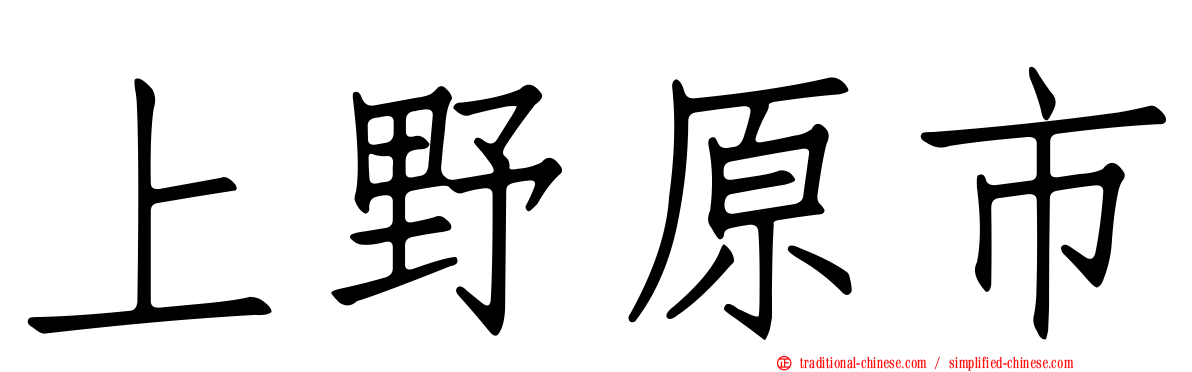 上野原市

traditional-chinese.com / simplified-chinese.com